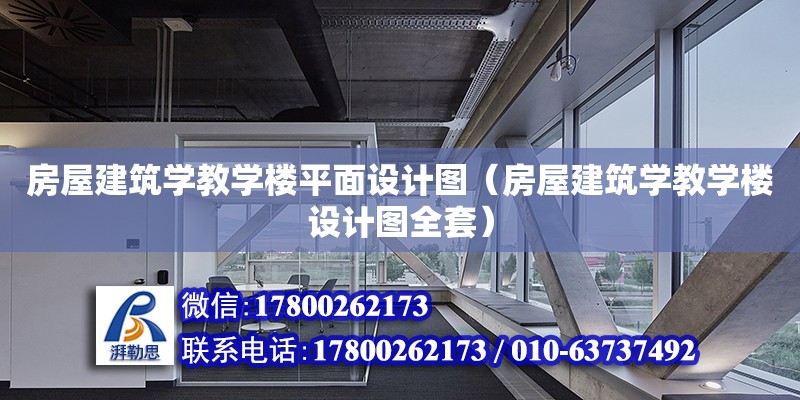 房屋建筑学教学楼平面设计图（房屋建筑学教学楼设计图全套）

湃勒思

微信:17800262173

联系电话:17800262173 / 010-63737492